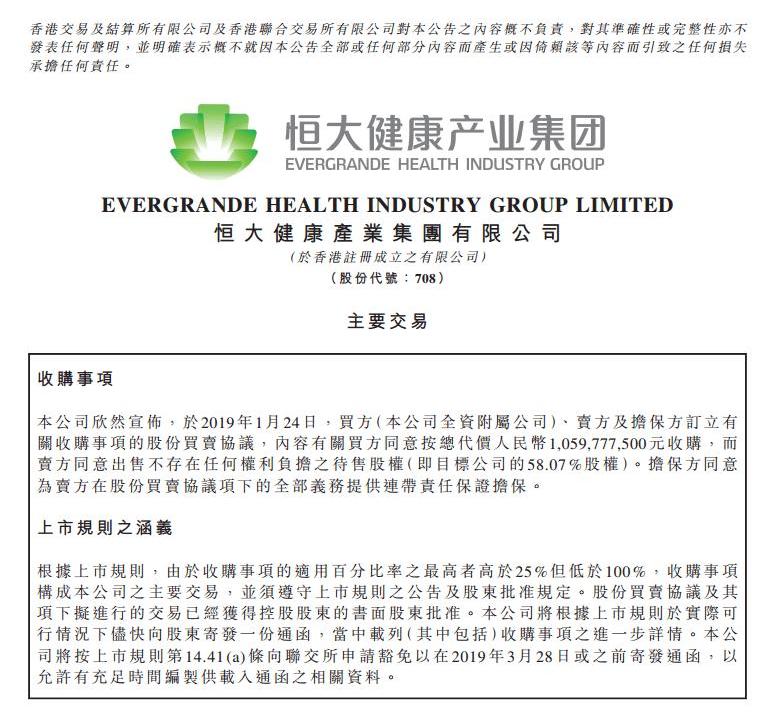 香港交易及結算所有限公司及香港聯合交易所有限公司對本公告之內容概不負責，對其準確性或完整性亦不發表任何聲明，並明確表示概不就因本公告全部或任何部分內容而產生或因倚賴該等內容而引致之任何損失承擔任何責任。

恒大健康产业集团
EVERGRANDE HEALTH INDUSTRY GROUP

EVERGRANDE HEALTH INDUSTRY GROUP LIMITED
恒大健康產業集團有限公司
(於香港註冊成立之有限公司)
(股份代號：708)

主要交易

收購事項

本公司欣然宣佈，於2019年1月24日，買方(本公司全資附屬公司)、賣方及擔保方訂立有關收購事項的股份買賣協議，內容有關買方同意按總代價人民幣1,059,777,500元收購，而賣方同意出售不存在任何權利負擔之待售股權(即目標公司的58.07%股權)。擔保方同意為賣方在股份買賣協議項下的全部義務提供連帶責任保證擔保。

上市規則之涵義

根據上市規則，由於收購事項的適用百分比率之最高者高於25%但低於100%，收購事項構成本公司之主要交易，並須遵守上市規則之公告及股東批准規定。股份買賣協議及其項下擬進行的交易已經獲得控股股東的書面股東批准。本公司將根據上市規則於實際可行情況下儘快向股東寄發一份通函，當中載列(其中包括)收購事項之進一步詳情。本公司將按上市規則第14.41(a)條向聯交所申請豁免以在2019年3月28日或之前寄發通函，以允許有充足時間編製供載入通函之相關資料。